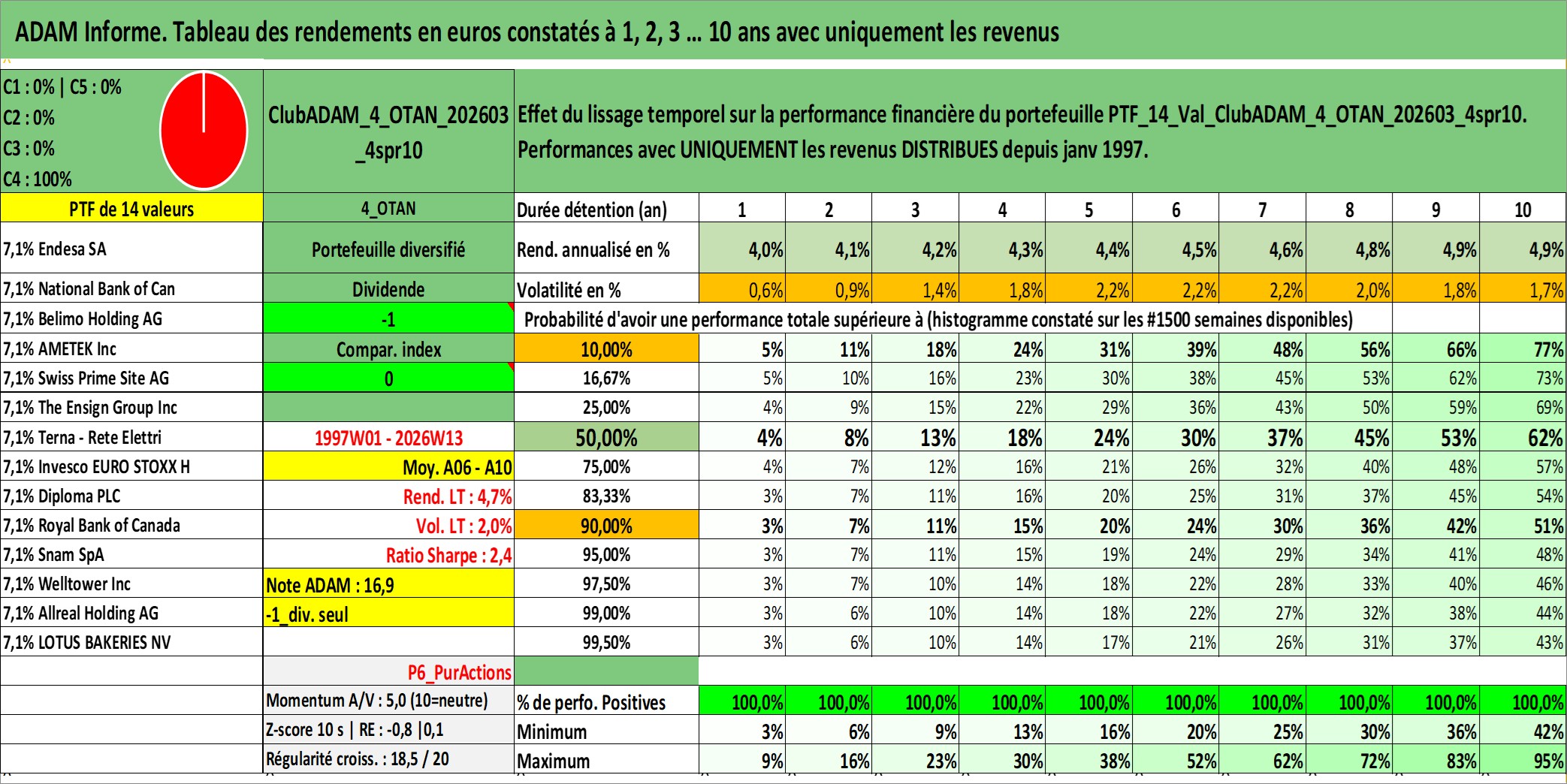 ADAM Informe. Tableau des rendements en euros constatés à 1, 2, 3 ... 10 ans avec uniquement les revenus

C1 : 0% | C5 : 0%
C2 : 0%
C3 : 0%
C4 : 100%

ClubADAM_4_OTAN_202603_4spr10

Effet du lissage temporel sur la performance financière du portefeuille PTF_14_Val_ClubADAM_4_OTAN_202603_4spr10. Performances avec UNIQUEMENT les revenus DISTRIBUES depuis janv 1997.

| PTF de 14 valeurs | 4_OTAN | Durée détention (an) | 1 | 2 | 3 | 4 | 5 | 6 | 7 | 8 | 9 | 10 |
|---|---|---|---|---|---|---|---|---|---|---|---|---|
| 7,1% Endesa SA | Portefeuille diversifié | Rend. annualisé en % | 4,0% | 4,1% | 4,2% | 4,3% | 4,4% | 4,5% | 4,6% | 4,8% | 4,9% | 4,9% |
| 7,1% National Bank of Can | Dividende | Volatilité en % | 0,6% | 0,9% | 1,4% | 1,8% | 2,2% | 2,2% | 2,2% | 2,0% | 1,8% | 1,7% |
| 7,1% Belimo Holding AG | -1 | Probabilité d'avoir une performance totale supérieure à (histogramme constaté sur les #1500 semaines disponibles) | | | | | | | | | | |
| 7,1% AMETEK Inc | Compar. index | 10,00% | 5% | 11% | 18% | 24% | 31% | 39% | 48% | 56% | 66% | 77% |
| 7,1% Swiss Prime Site AG | 0 | 16,67% | 5% | 10% | 16% | 23% | 30% | 38% | 45% | 53% | 62% | 73% |
| 7,1% The Ensign Group Inc | | 25,00% | 4% | 9% | 15% | 22% | 29% | 36% | 43% | 50% | 59% | 69% |
| 7,1% Terna - Rete Elettri | 1997W01 - 2026W13 | 50,00% | 4% | 8% | 13% | 18% | 24% | 30% | 37% | 45% | 53% | 62% |
| 7,1% Invesco EURO STOXX H | Moy. A06 - A10 | 75,00% | 4% | 7% | 12% | 16% | 21% | 26% | 32% | 40% | 48% | 57% |
| 7,1% Diploma PLC | Rend. LT : 4,7% | 83,33% | 3% | 7% | 11% | 16% | 20% | 25% | 31% | 37% | 45% | 54% |
| 7,1% Royal Bank of Canada | Vol. LT : 2,0% | 90,00% | 3% | 7% | 11% | 15% | 20% | 24% | 30% | 36% | 42% | 51% |
| 7,1% Snam SpA | Ratio Sharpe : 2,4 | 95,00% | 3% | 7% | 11% | 15% | 19% | 24% | 29% | 34% | 41% | 48% |
| 7,1% Welltower Inc | Note ADAM : 16,9 | 97,50% | 3% | 7% | 10% | 14% | 18% | 22% | 28% | 33% | 40% | 46% |
| 7,1% Allreal Holding AG | -1_div. seul | 99,00% | 3% | 6% | 10% | 14% | 18% | 22% | 27% | 32% | 38% | 44% |
| 7,1% LOTUS BAKERIES NV | | 99,50% | 3% | 6% | 10% | 14% | 17% | 21% | 26% | 31% | 37% | 43% |
| | P6_PurActions | | | | | | | | | | | |
| | Momentum A/V : 5,0 (10=neutre) | % de perfo. Positives | 100,0% | 100,0% | 100,0% | 100,0% | 100,0% | 100,0% | 100,0% | 100,0% | 100,0% | 100,0% |
| | Z-score 10 s \| RE : -0,8 \|0,1 | Minimum | 3% | 6% | 9% | 13% | 16% | 20% | 25% | 30% | 36% | 42% |
| | Régularité croiss. : 18,5 / 20 | Maximum | 9% | 16% | 23% | 30% | 38% | 52% | 62% | 72% | 83% | 95% |